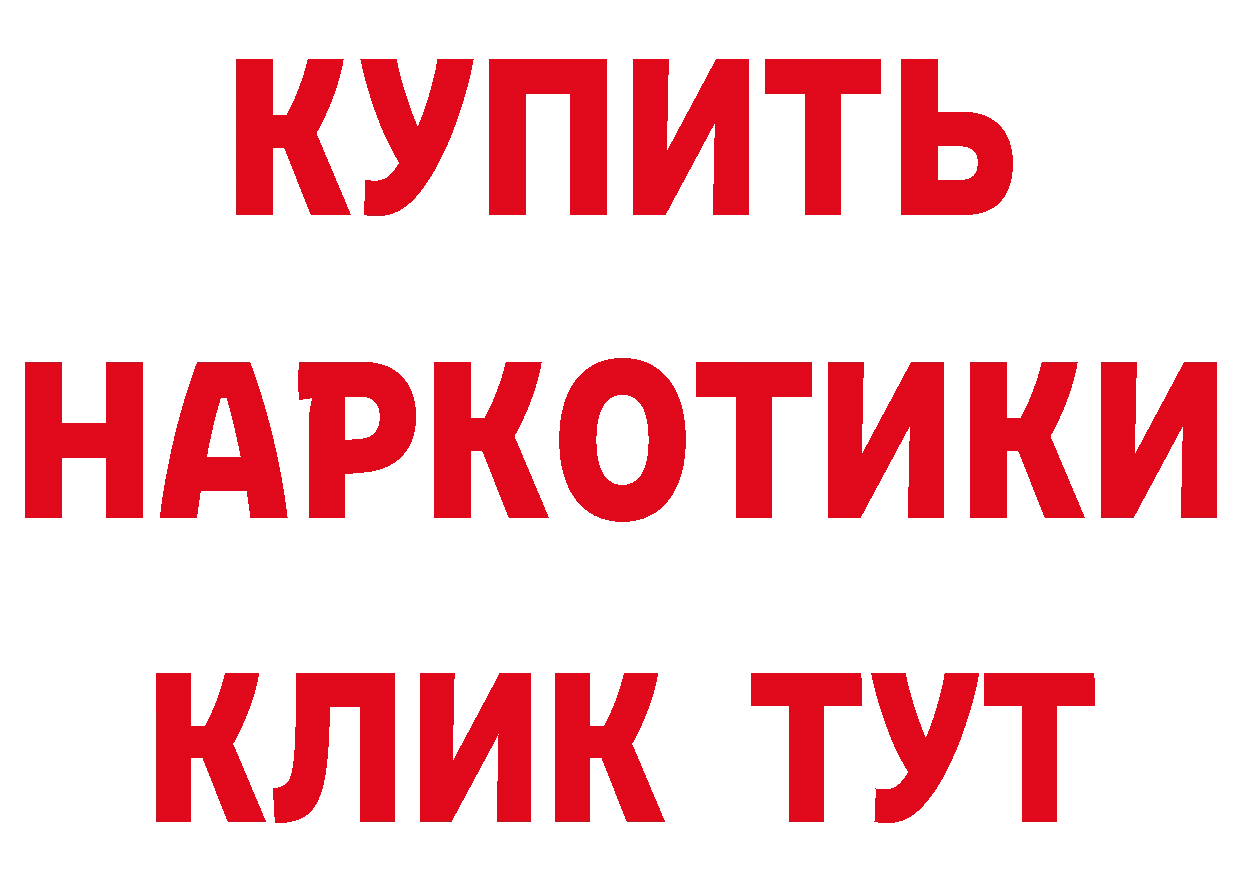 КУПИТЬ НАРКОТИКИ КЛИК ТУТ